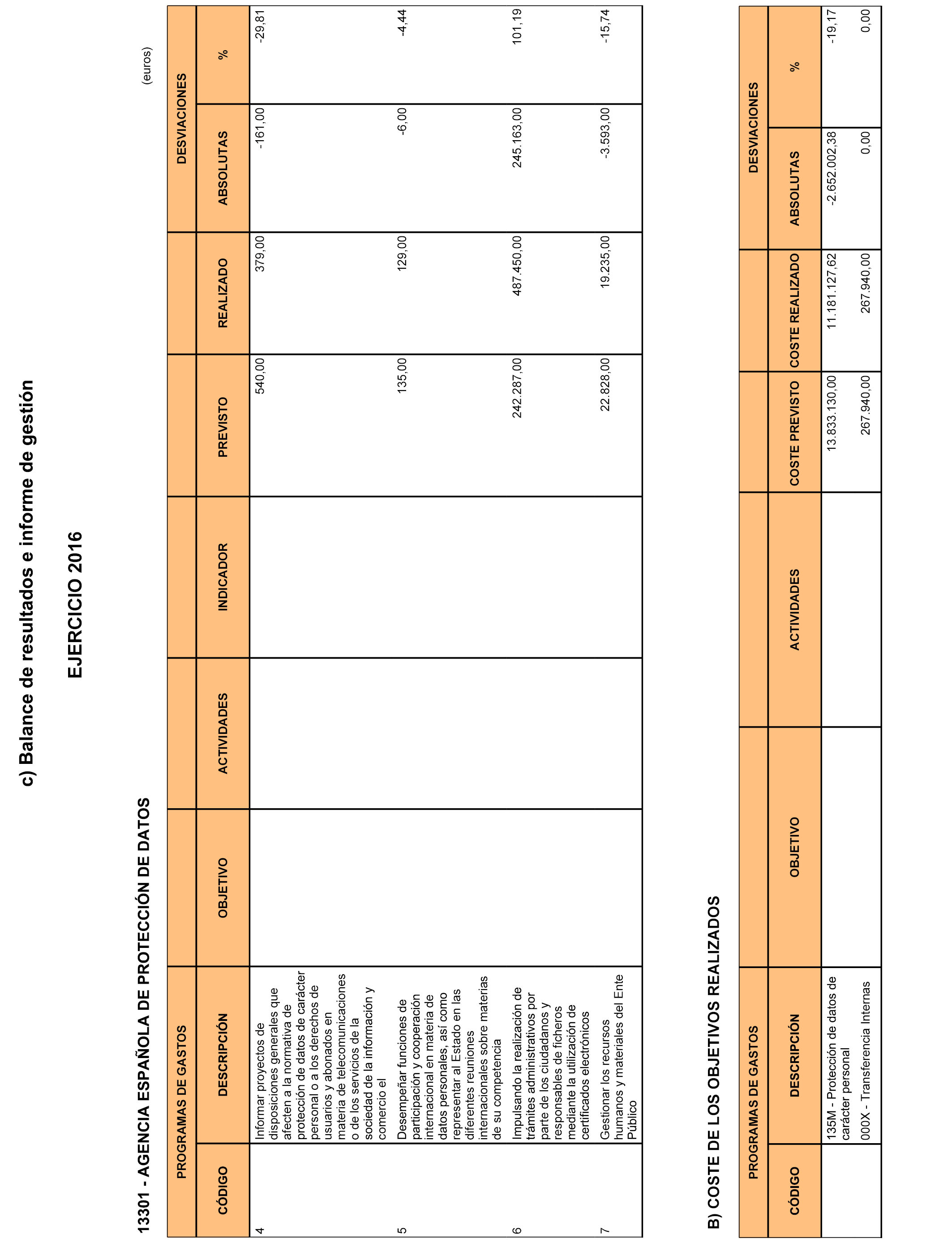 c) Balance de resultados e informe de gestión

EJERCICIO 2016

13301 - AGENCIA ESPAÑOLA DE PROTECCIÓN DE DATOS

(euros)

| PROGRAMAS DE GASTOS | | | | | | | DESVIACIONES | |
|---|---|---|---|---|---|---|---|---|
| CÓDIGO | DESCRIPCIÓN | OBJETIVO | ACTIVIDADES | INDICADOR | PREVISTO | REALIZADO | ABSOLUTAS | % |
| 4 | Informar proyectos de disposiciones generales que afecten a la normativa de protección de datos de carácter personal o a los derechos de usuarios y abonados en materia de telecomunicaciones o de los servicios de la sociedad de la información y comercio el | | | | 540,00 | 379,00 | -161,00 | -29,81 |
| 5 | Desempeñar funciones de participación y cooperación internacional en materia de datos personales, así como representar al Estado en las diferentes reuniones internacionales sobre materias de su competencia | | | | 135,00 | 129,00 | -6,00 | -4,44 |
| 6 | Impulsando la realización de trámites administrativos por parte de los ciudadanos y responsables de ficheros mediante la utilización de certificados electrónicos | | | | 242.287,00 | 487.450,00 | 245.163,00 | 101,19 |
| 7 | Gestionar los recursos humanos y materiales del Ente Público | | | | 22.828,00 | 19.235,00 | -3.593,00 | -15,74 |

B) COSTE DE LOS OBJETIVOS REALIZADOS

| PROGRAMAS DE GASTOS | | | | | | DESVIACIONES | |
|---|---|---|---|---|---|---|---|
| CÓDIGO | DESCRIPCIÓN | OBJETIVO | ACTIVIDADES | COSTE PREVISTO | COSTE REALIZADO | ABSOLUTAS | % |
| | 135M - Protección de datos de carácter personal | | | 13.833.130,00 | 11.181.127,62 | -2.652.002,38 | -19,17 |
| | 000X - Transferencia Internas | | | 267.940,00 | 267.940,00 | 0,00 | 0,00 |